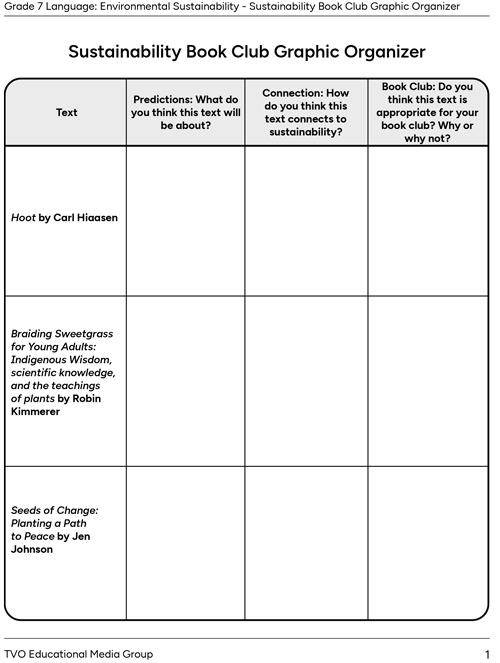 Grade 7 Language: Environmental Sustainability - Sustainability Book Club Graphic Organizer

Sustainability Book Club Graphic Organizer

| Text | Predictions: What do you think this text will be about? | Connection: How do you think this text connects to sustainability? | Book Club: Do you think this text is appropriate for your book club? Why or why not? |
|---|---|---|---|
| Hoot by Carl Hiaasen | | | |
| Braiding Sweetgrass for Young Adults: Indigenous Wisdom, scientific knowledge, and the teachings of plants by Robin Kimmerer | | | |
| Seeds of Change: Planting a Path to Peace by Jen Johnson | | | |

TVO Educational Media Group

1